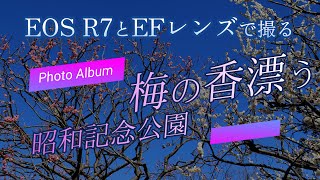 EOS R7とEFレンズで撮る

Photo Album

梅の香漂う

昭和記念公園